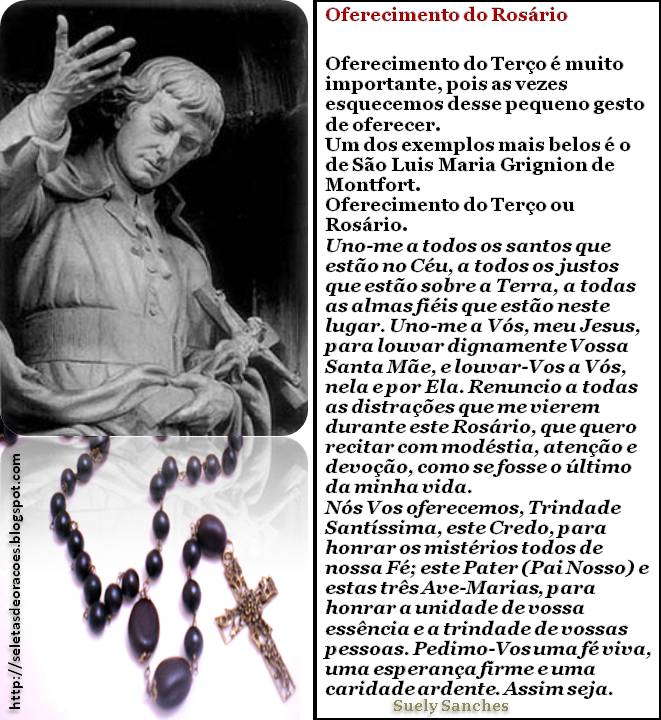 http://seletasdeoracoes.blogspot.com

Oferecimento do Rosário

Oferecimento do Terço é muito importante, pois as vezes esquecemos desse pequeno gesto de oferecer.
Um dos exemplos mais belos é o de São Luis Maria Grignion de Montfort.
Oferecimento do Terço ou Rosário.
Uno-me a todos os santos que estão no Céu, a todos os justos que estão sobre a Terra, a todas as almas fiéis que estão neste lugar. Uno-me a Vós, meu Jesus, para louvar dignamente Vossa Santa Mãe, e louvar-Vos a Vós, nela e por Ela. Renuncio a todas as distrações que me vierem durante este Rosário, que quero recitar com modéstia, atenção e devoção, como se fosse o último da minha vida.
Nós Vos oferecemos, Trindade Santíssima, este Credo, para honrar os mistérios todos de nossa Fé; este Pater (Pai Nosso) e estas três Ave-Marias, para honrar a unidade de vossa essência e a trindade de vossas pessoas. Pedimo-Vos uma fé viva, uma esperança firme e uma caridade ardente. Assim seja.

Suely Sanches